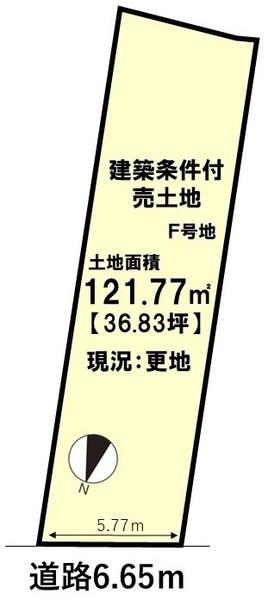 建築条件付
売土地

F号地

土地面積
121.77㎡
【36.83坪】

現況：更地

N

5.77m

道路6.65m